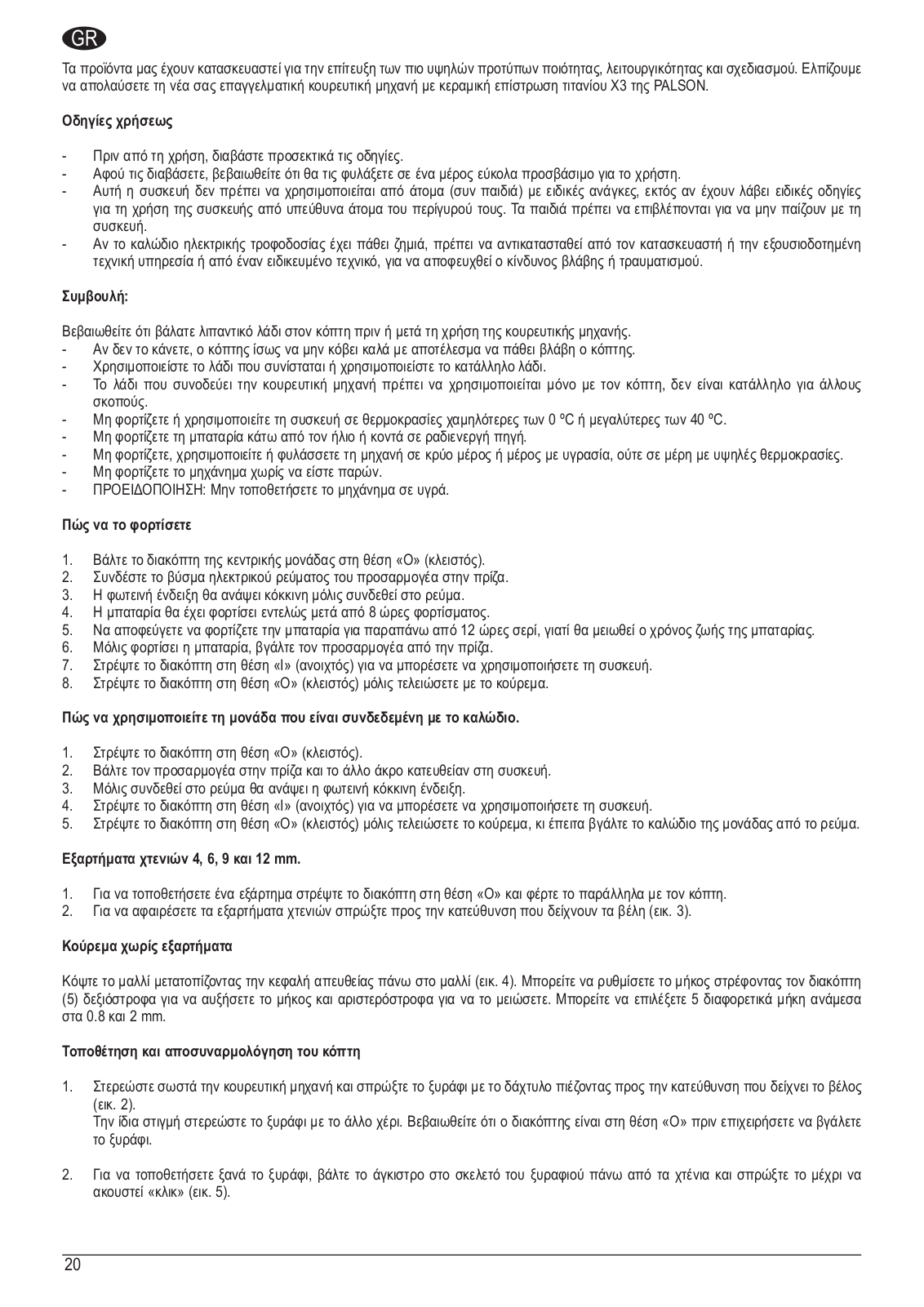 GR

Τα προϊόντα μας έχουν κατασκευαστεί για την επίτευξη των πιο υψηλών προτύπων ποιότητας, λειτουργικότητας και σχεδιασμού. Ελπίζουμε να απολαύσετε τη νέα σας επαγγελματική κουρευτική μηχανή με κεραμική επίστρωση τιτανίου X3 της PALSON.

Οδηγίες χρήσεως

- Πριν από τη χρήση, διαβάστε προσεκτικά τις οδηγίες.
- Αφού τις διαβάσετε, βεβαιωθείτε ότι θα τις φυλάξετε σε ένα μέρος εύκολα προσβάσιμο για το χρήστη.
- Αυτή η συσκευή δεν πρέπει να χρησιμοποιείται από άτομα (συν παιδιά) με ειδικές ανάγκες, εκτός αν έχουν λάβει ειδικές οδηγίες για τη χρήση της συσκευής από υπεύθυνα άτομα του περίγυρού τους. Τα παιδιά πρέπει να επιβλέπονται για να μην παίζουν με τη συσκευή.
- Αν το καλώδιο ηλεκτρικής τροφοδοσίας έχει πάθει ζημιά, πρέπει να αντικατασταθεί από τον κατασκευαστή ή την εξουσιοδοτημένη τεχνική υπηρεσία ή από έναν ειδικευμένο τεχνικό, για να αποφευχθεί ο κίνδυνος βλάβης ή τραυματισμού.

Συμβουλή:

Βεβαιωθείτε ότι βάλατε λιπαντικό λάδι στον κόπτη πριν ή μετά τη χρήση της κουρευτικής μηχανής.
- Αν δεν το κάνετε, ο κόπτης ίσως να μην κόβει καλά με αποτέλεσμα να πάθει βλάβη ο κόπτης.
- Χρησιμοποιείστε το λάδι που συνίσταται ή χρησιμοποιείστε το κατάλληλο λάδι.
- Το λάδι που συνοδεύει την κουρευτική μηχανή πρέπει να χρησιμοποιείται μόνο με τον κόπτη, δεν είναι κατάλληλο για άλλους σκοπούς.
- Μη φορτίζετε ή χρησιμοποιείτε τη συσκευή σε θερμοκρασίες χαμηλότερες των 0 ºC ή μεγαλύτερες των 40 ºC.
- Μη φορτίζετε τη μπαταρία κάτω από τον ήλιο ή κοντά σε ραδιενεργή πηγή.
- Μη φορτίζετε, χρησιμοποιείτε ή φυλάσσετε τη μηχανή σε κρύο μέρος ή μέρος με υγρασία, ούτε σε μέρη με υψηλές θερμοκρασίες.
- Μη φορτίζετε το μηχάνημα χωρίς να είστε παρών.
- ΠΡΟΕΙΔΟΠΟΙΗΣΗ: Μην τοποθετήσετε το μηχάνημα σε υγρά.

Πώς να το φορτίσετε

1. Βάλτε το διακόπτη της κεντρικής μονάδας στη θέση «O» (κλειστός).
2. Συνδέστε το βύσμα ηλεκτρικού ρεύματος του προσαρμογέα στην πρίζα.
3. Η φωτεινή ένδειξη θα ανάψει κόκκινη μόλις συνδεθεί στο ρεύμα.
4. Η μπαταρία θα έχει φορτίσει εντελώς μετά από 8 ώρες φορτίσματος.
5. Να αποφεύγετε να φορτίζετε την μπαταρία για παραπάνω από 12 ώρες σερί, γιατί θα μειωθεί ο χρόνος ζωής της μπαταρίας.
6. Μόλις φορτίσει η μπαταρία, βγάλτε τον προσαρμογέα από την πρίζα.
7. Στρέψτε το διακόπτη στη θέση «I» (ανοιχτός) για να μπορέσετε να χρησιμοποιήσετε τη συσκευή.
8. Στρέψτε το διακόπτη στη θέση «O» (κλειστός) μόλις τελειώσετε με το κούρεμα.

Πώς να χρησιμοποιείτε τη μονάδα που είναι συνδεδεμένη με το καλώδιο.

1. Στρέψτε το διακόπτη στη θέση «O» (κλειστός).
2. Βάλτε τον προσαρμογέα στην πρίζα και το άλλο άκρο κατευθείαν στη συσκευή.
3. Μόλις συνδεθεί στο ρεύμα θα ανάψει η φωτεινή κόκκινη ένδειξη.
4. Στρέψτε το διακόπτη στη θέση «I» (ανοιχτός) για να μπορέσετε να χρησιμοποιήσετε τη συσκευή.
5. Στρέψτε το διακόπτη στη θέση «O» (κλειστός) μόλις τελειώσετε το κούρεμα, κι έπειτα βγάλτε το καλώδιο της μονάδας από το ρεύμα.

Εξαρτήματα χτενιών 4, 6, 9 και 12 mm.

1. Για να τοποθετήσετε ένα εξάρτημα στρέψτε το διακόπτη στη θέση «O» και φέρτε το παράλληλα με τον κόπτη.
2. Για να αφαιρέσετε τα εξαρτήματα χτενιών σπρώξτε προς την κατεύθυνση που δείχνουν τα βέλη (εικ. 3).

Κούρεμα χωρίς εξαρτήματα

Κόψτε το μαλλί μετατοπίζοντας την κεφαλή απευθείας πάνω στο μαλλί (εικ. 4). Μπορείτε να ρυθμίσετε το μήκος στρέφοντας τον διακόπτη (5) δεξιόστροφα για να αυξήσετε το μήκος και αριστερόστροφα για να το μειώσετε. Μπορείτε να επιλέξετε 5 διαφορετικά μήκη ανάμεσα στα 0.8 και 2 mm.

Τοποθέτηση και αποσυναρμολόγηση του κόπτη

1. Στερεώστε σωστά την κουρευτική μηχανή και σπρώξτε το ξυράφι με το δάχτυλο πιέζοντας προς την κατεύθυνση που δείχνει το βέλος (εικ. 2).
Την ίδια στιγμή στερεώστε το ξυράφι με το άλλο χέρι. Βεβαιωθείτε ότι ο διακόπτης είναι στη θέση «O» πριν επιχειρήσετε να βγάλετε το ξυράφι.

2. Για να τοποθετήσετε ξανά το ξυράφι, βάλτε το άγκιστρο στο σκελετό του ξυραφιού πάνω από τα χτένια και σπρώξτε το μέχρι να ακουστεί «κλικ» (εικ. 5).

20